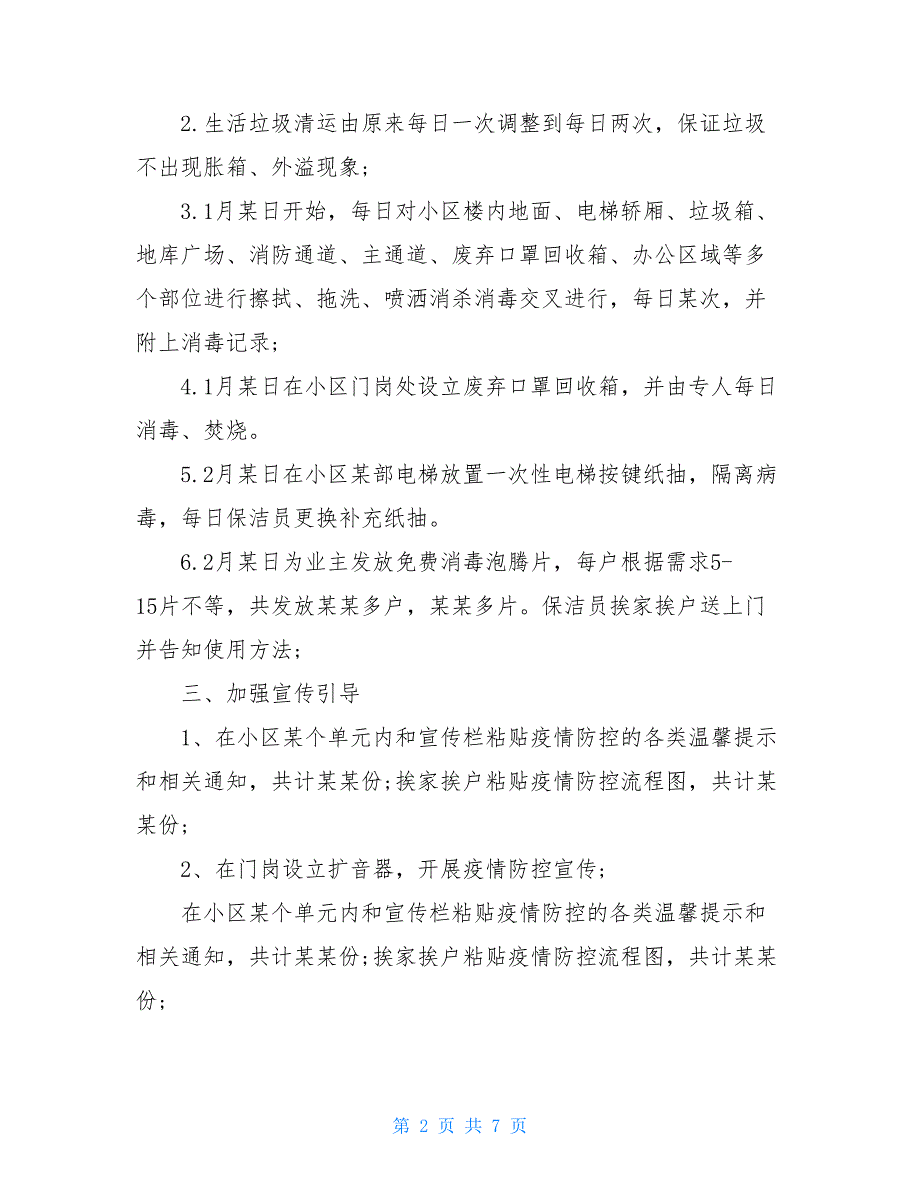 2.生活垃圾清运由原来每日一次调整到每日两次，保证垃圾不出现胀箱、外溢现象；

3.1月某日开始，每日对小区楼内地面、电梯轿厢、垃圾箱、地库广场、消防通道、主通道、废弃口罩回收箱、办公区域等多个部位进行擦拭、拖洗、喷洒消杀消毒交叉进行，每日某次，并附上消毒记录；

4.1月某日在小区门岗处设立废弃口罩回收箱，并由专人每日消毒、焚烧。

5.2月某日在小区某部电梯放置一次性电梯按键纸抽，隔离病毒，每日保洁员更换补充纸抽。

6.2月某日为业主发放免费消毒泡腾片，每户根据需求5-15片不等，共发放某某多户，某某多片。保洁员挨家挨户送上门并告知使用方法；

三、加强宣传引导

1、在小区某个单元内和宣传栏粘贴疫情防控的各类温馨提示和相关通知，共计某某份;挨家挨户粘贴疫情防控流程图，共计某某份；

2、在门岗设立扩音器，开展疫情防控宣传；

在小区某个单元内和宣传栏粘贴疫情防控的各类温馨提示和相关通知，共计某某份;挨家挨户粘贴疫情防控流程图，共计某某份；

第 2 页 共 7 页